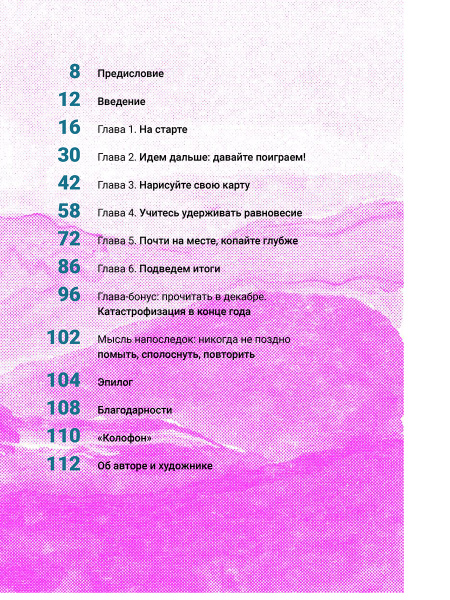 8 Предисловие

12 Введение

16 Глава 1. На старте

30 Глава 2. Идем дальше: давайте поиграем!

42 Глава 3. Нарисуйте свою карту

58 Глава 4. Учитесь удерживать равновесие

72 Глава 5. Почти на месте, копайте глубже

86 Глава 6. Подведем итоги

96 Глава-бонус: прочитать в декабре. Катастрофизация в конце года

102 Мысль напоследок: никогда не поздно помыть, сполоснуть, повторить

104 Эпилог

108 Благодарности

110 «Колофон»

112 Об авторе и художнике